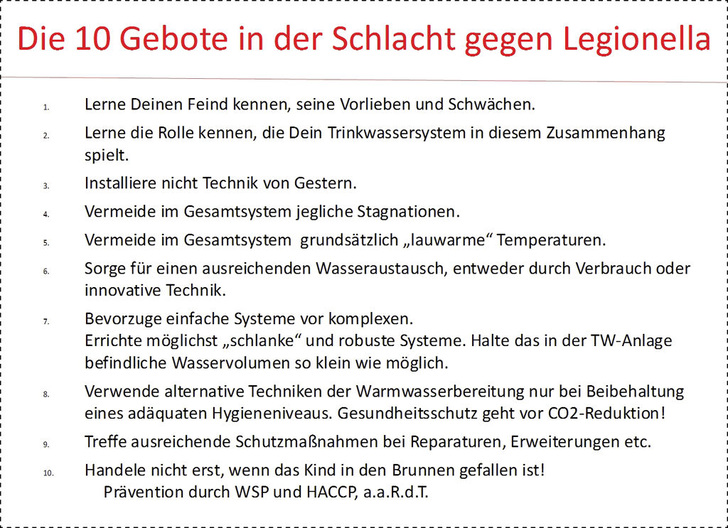 Die 10 Gebote in der Schlacht gegen Legionella

1. Lerne Deinen Feind kennen, seine Vorlieben und Schwächen.

2. Lerne die Rolle kennen, die Dein Trinkwassersystem in diesem Zusammenhang spielt.

3. Installiere nicht Technik von Gestern.

4. Vermeide im Gesamtsystem jegliche Stagnationen.

5. Vermeide im Gesamtsystem grundsätzlich „lauwarme“ Temperaturen.

6. Sorge für einen ausreichenden Wasseraustausch, entweder durch Verbrauch oder innovative Technik.

7. Bevorzuge einfache Systeme vor komplexen.
Errichte möglichst „schlanke“ und robuste Systeme. Halte das in der TW-Anlage befindliche Wasservolumen so klein wie möglich.

8. Verwende alternative Techniken der Warmwasserbereitung nur bei Beibehaltung eines adäquaten Hygieneniveaus. Gesundheitsschutz geht vor CO2-Reduktion!

9. Treffe ausreichende Schutzmaßnahmen bei Reparaturen, Erweiterungen etc.

10. Handele nicht erst, wenn das Kind in den Brunnen gefallen ist!
Prävention durch WSP und HACCP, a.a.R.d.T.